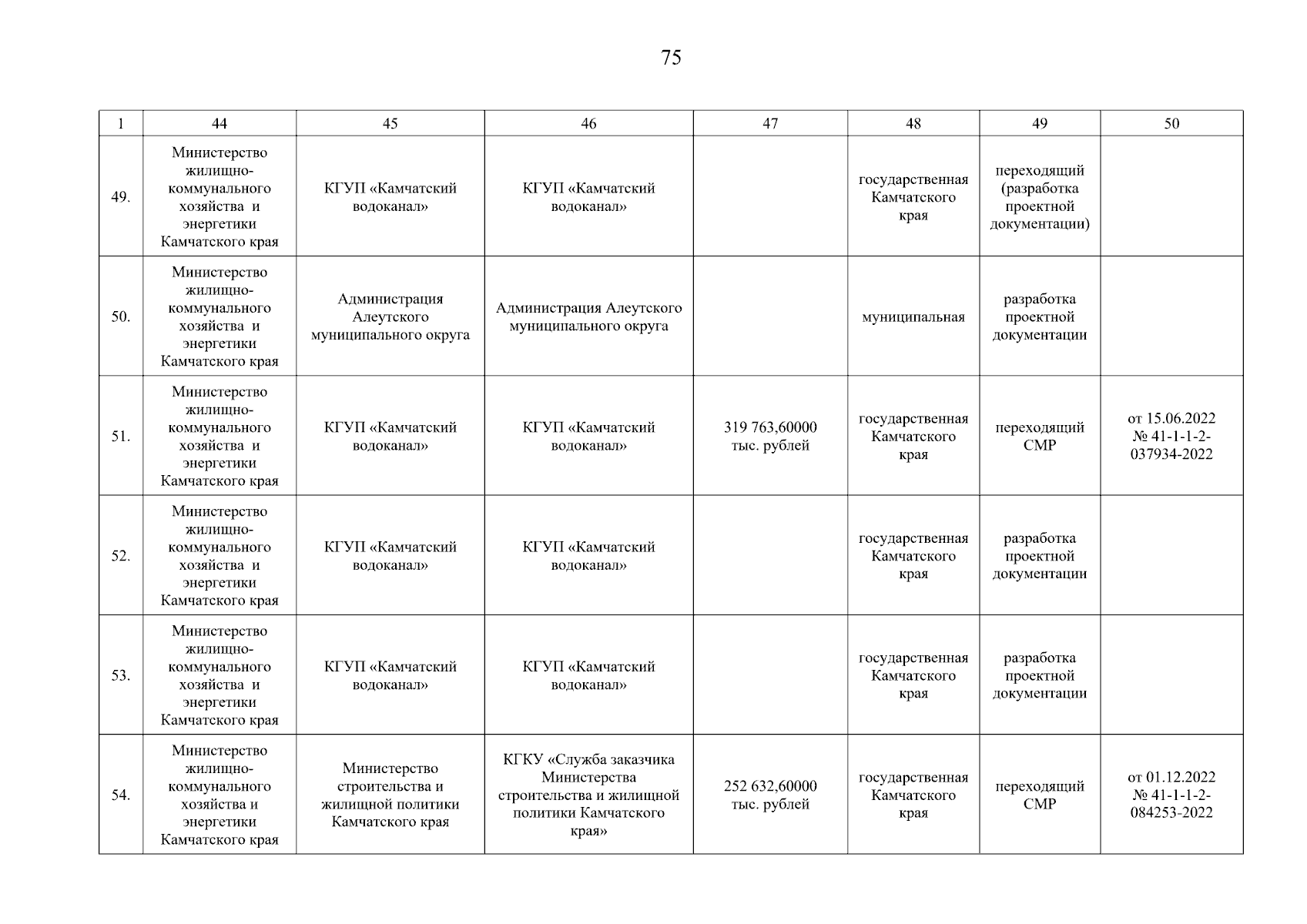 75

| 1 | 44 | 45 | 46 | 47 | 48 | 49 | 50 |
|---|---|---|---|---|---|---|---|
| 49. | Министерство жилищно-коммунального хозяйства и энергетики Камчатского края | КГУП «Камчатский водоканал» | КГУП «Камчатский водоканал» | | государственная Камчатского края | переходящий (разработка проектной документации) | |
| 50. | Министерство жилищно-коммунального хозяйства и энергетики Камчатского края | Администрация Алеутского муниципального округа | Администрация Алеутского муниципального округа | | муниципальная | разработка проектной документации | |
| 51. | Министерство жилищно-коммунального хозяйства и энергетики Камчатского края | КГУП «Камчатский водоканал» | КГУП «Камчатский водоканал» | 319 763,60000 тыс. рублей | государственная Камчатского края | переходящий СМР | от 15.06.2022 № 41-1-1-2-037934-2022 |
| 52. | Министерство жилищно-коммунального хозяйства и энергетики Камчатского края | КГУП «Камчатский водоканал» | КГУП «Камчатский водоканал» | | государственная Камчатского края | разработка проектной документации | |
| 53. | Министерство жилищно-коммунального хозяйства и энергетики Камчатского края | КГУП «Камчатский водоканал» | КГУП «Камчатский водоканал» | | государственная Камчатского края | разработка проектной документации | |
| 54. | Министерство жилищно-коммунального хозяйства и энергетики Камчатского края | Министерство строительства и жилищной политики Камчатского края | КГКУ «Служба заказчика Министерства строительства и жилищной политики Камчатского края» | 252 632,60000 тыс. рублей | государственная Камчатского края | переходящий СМР | от 01.12.2022 № 41-1-1-2-084253-2022 |